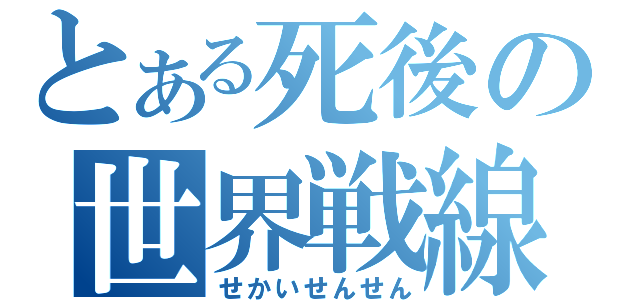 とある死後の
世界戦線
せかいせんせん